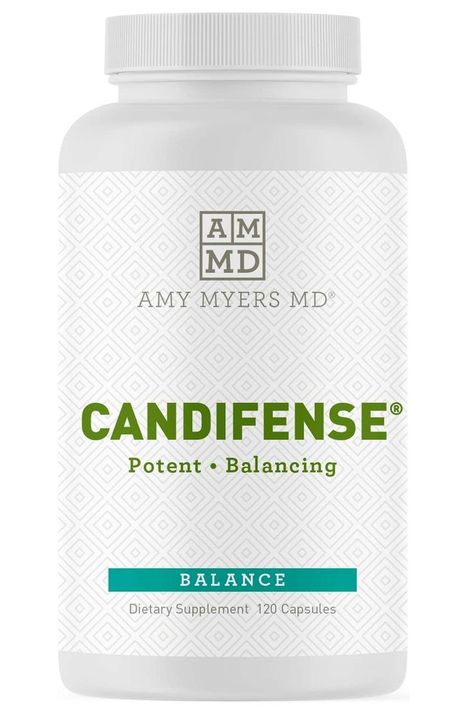 AM
MD
AMY MYERS MD®

CANDIFENSE®
Potent • Balancing

BALANCE
Dietary Supplement 120 Capsules